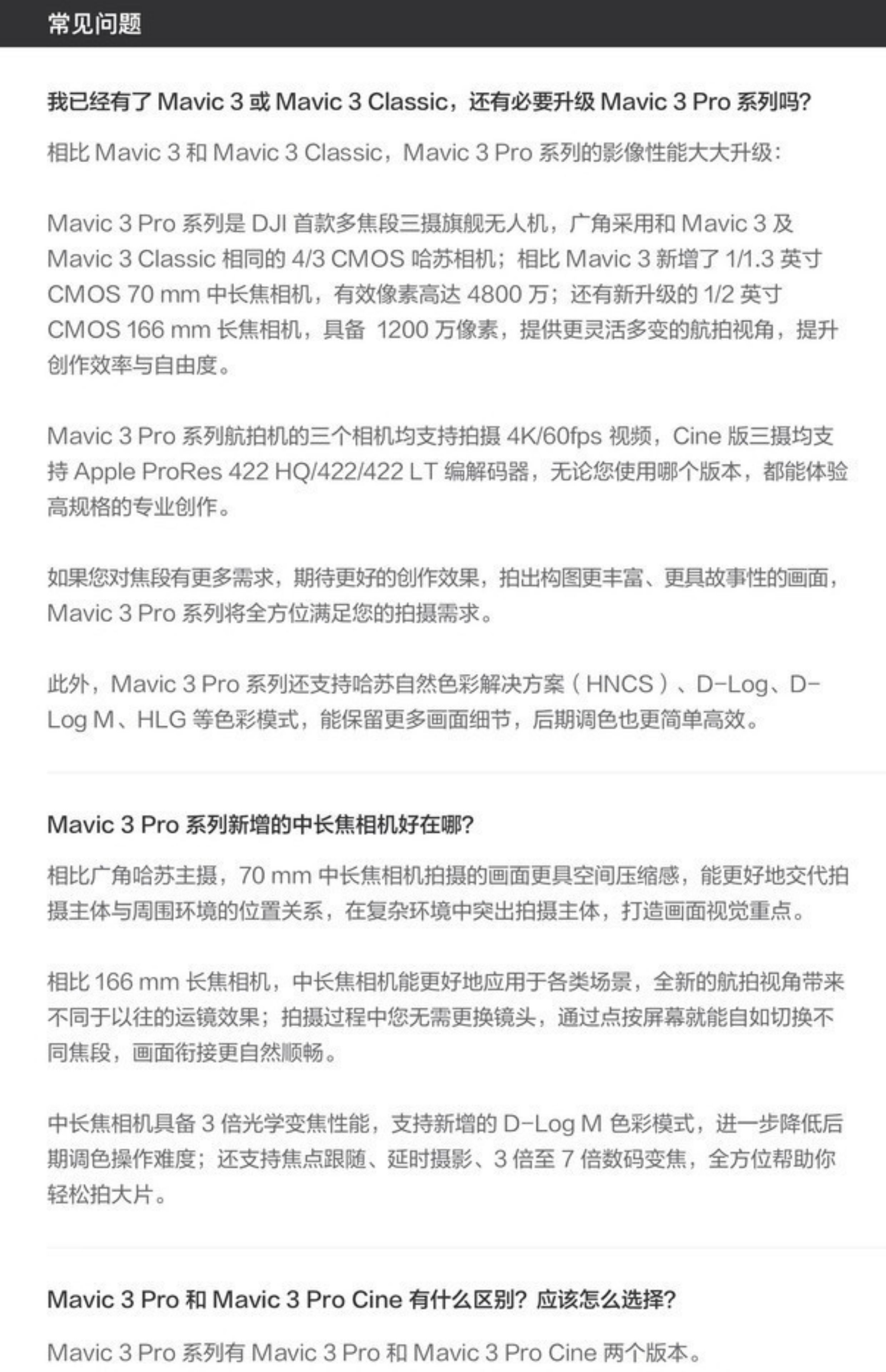 常见问题

我已经有了 Mavic 3 或 Mavic 3 Classic，还有必要升级 Mavic 3 Pro 系列吗?

相比 Mavic 3 和 Mavic 3 Classic，Mavic 3 Pro 系列的影像性能大大升级：

Mavic 3 Pro 系列是 DJI 首款多焦段三摄旗舰无人机，广角采用和 Mavic 3 及 Mavic 3 Classic 相同的 4/3 CMOS 哈苏相机；相比 Mavic 3 新增了 1/1.3 英寸 CMOS 70 mm 中长焦相机，有效像素高达 4800 万；还有新升级的 1/2 英寸 CMOS 166 mm 长焦相机，具备 1200 万像素，提供更灵活多变的航拍视角，提升创作效率与自由度。

Mavic 3 Pro 系列航拍机的三个相机均支持拍摄 4K/60fps 视频，Cine 版三摄均支持 Apple ProRes 422 HQ/422/422 LT 编解码器，无论您使用哪个版本，都能体验高规格的专业创作。

如果您对焦段有更多需求，期待更好的创作效果，拍出构图更丰富、更具故事性的画面，Mavic 3 Pro 系列将全方位满足您的拍摄需求。

此外，Mavic 3 Pro 系列还支持哈苏自然色彩解决方案（HNCS）、D-Log、D-Log M、HLG 等色彩模式，能保留更多画面细节，后期调色也更简单高效。

Mavic 3 Pro 系列新增的中长焦相机好在哪?

相比广角哈苏主摄，70 mm 中长焦相机拍摄的画面更具空间压缩感，能更好地交代拍摄主体与周围环境的位置关系，在复杂环境中突出拍摄主体，打造画面视觉重点。

相比 166 mm 长焦相机，中长焦相机能更好地应用于各类场景，全新的航拍视角带来不同于以往的运镜效果；拍摄过程中您无需更换镜头，通过点按屏幕就能自如切换不同焦段，画面衔接更自然顺畅。

中长焦相机具备 3 倍光学变焦性能，支持新增的 D-Log M 色彩模式，进一步降低后期调色操作难度；还支持焦点跟随、延时摄影、3 倍至 7 倍数码变焦，全方位帮助你轻松拍大片。

Mavic 3 Pro 和 Mavic 3 Pro Cine 有什么区别? 应该怎么选择?

Mavic 3 Pro 系列有 Mavic 3 Pro 和 Mavic 3 Pro Cine 两个版本。